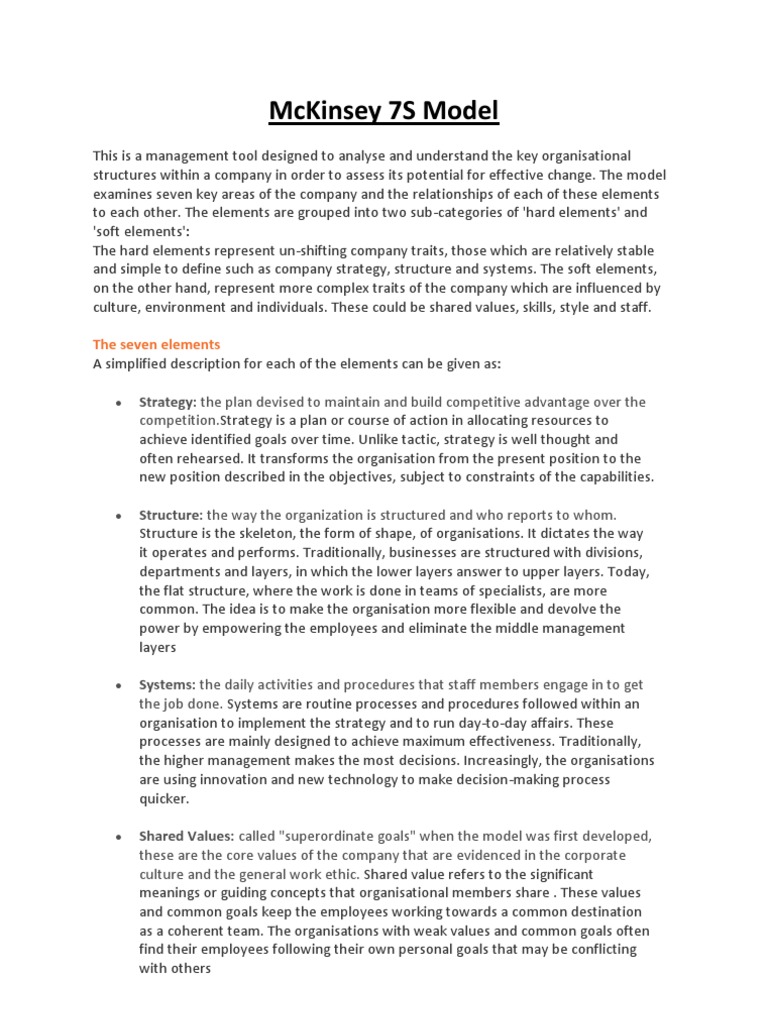 McKinsey 7S Model

This is a management tool designed to analyse and understand the key organisational structures within a company in order to assess its potential for effective change. The model examines seven key areas of the company and the relationships of each of these elements to each other. The elements are grouped into two sub-categories of 'hard elements' and 'soft elements':
The hard elements represent un-shifting company traits, those which are relatively stable and simple to define such as company strategy, structure and systems. The soft elements, on the other hand, represent more complex traits of the company which are influenced by culture, environment and individuals. These could be shared values, skills, style and staff.

The seven elements
A simplified description for each of the elements can be given as:

• Strategy: the plan devised to maintain and build competitive advantage over the competition.Strategy is a plan or course of action in allocating resources to achieve identified goals over time. Unlike tactic, strategy is well thought and often rehearsed. It transforms the organisation from the present position to the new position described in the objectives, subject to constraints of the capabilities.

• Structure: the way the organization is structured and who reports to whom. Structure is the skeleton, the form of shape, of organisations. It dictates the way it operates and performs. Traditionally, businesses are structured with divisions, departments and layers, in which the lower layers answer to upper layers. Today, the flat structure, where the work is done in teams of specialists, are more common. The idea is to make the organisation more flexible and devolve the power by empowering the employees and eliminate the middle management layers

• Systems: the daily activities and procedures that staff members engage in to get the job done. Systems are routine processes and procedures followed within an organisation to implement the strategy and to run day-to-day affairs. These processes are mainly designed to achieve maximum effectiveness. Traditionally, the higher management makes the most decisions. Increasingly, the organisations are using innovation and new technology to make decision-making process quicker.

• Shared Values: called "superordinate goals" when the model was first developed, these are the core values of the company that are evidenced in the corporate culture and the general work ethic. Shared value refers to the significant meanings or guiding concepts that organisational members share . These values and common goals keep the employees working towards a common destination as a coherent team. The organisations with weak values and common goals often find their employees following their own personal goals that may be conflicting with others